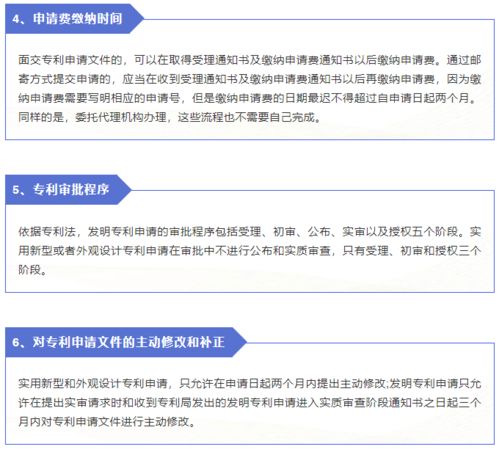 4、申请费缴纳时间

面交专利申请文件的，可以在取得受理通知书及缴纳申请费通知书以后缴纳申请费。通过邮寄方式提交申请的，应当在收到受理通知书及缴纳申请费通知书以后再缴纳申请费，因为缴纳申请费需要写明相应的申请号，但是缴纳申请费的日期最迟不得超过自申请日起两个月。同样的是，委托代理机构办理，这些流程也不需要自己完成。

5、专利审批程序

依据专利法，发明专利申请的审批程序包括受理、初审、公布、实审以及授权五个阶段。实用新型或者外观设计专利申请在审批中不进行公布和实质审查，只有受理、初审和授权三个阶段。

6、对专利申请文件的主动修改和补正

实用新型和外观设计专利申请，只允许在申请日起两个月内提出主动修改;发明专利申请只允许在提出实审请求时和收到专利局发出的发明专利申请进入实质审查阶段通知书之日起三个月内对专利申请文件进行主动修改。